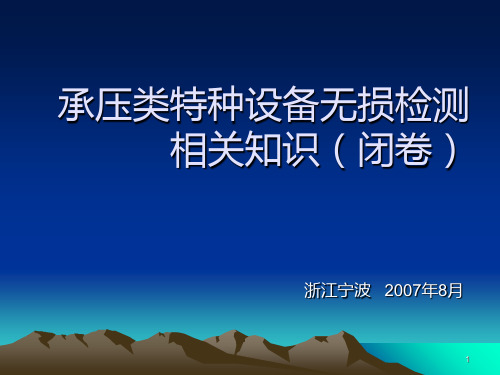 承压类特种设备无损检测相关知识（闭卷）

浙江宁波 2007年8月

1